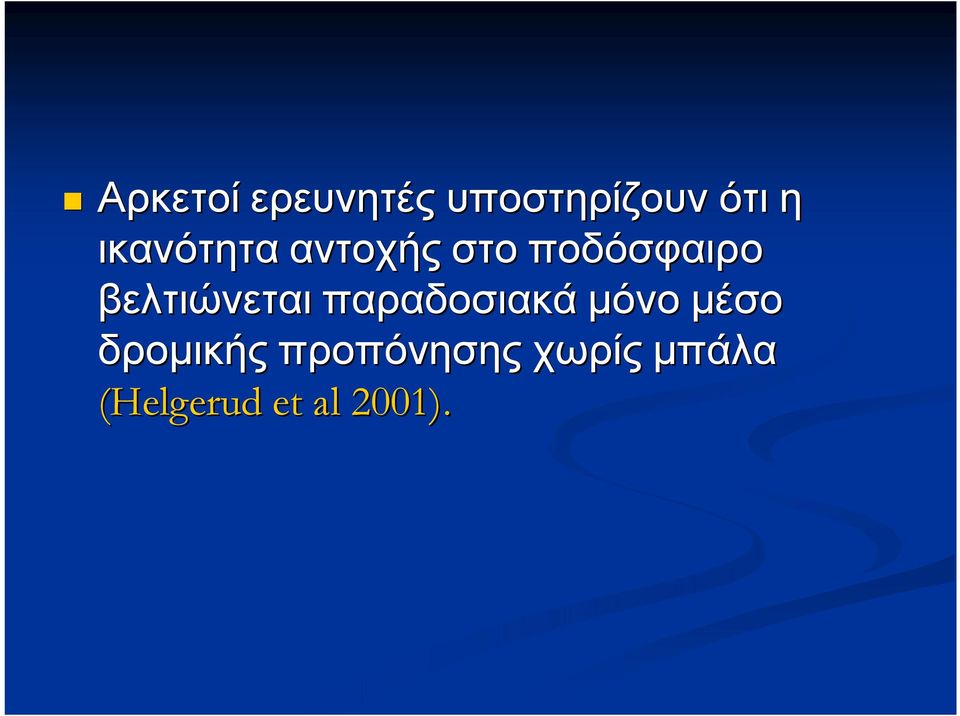 Αρκετοί ερευνητές υποστηρίζουν ότι η ικανότητα αντοχής στο ποδόσφαιρο βελτιώνεται παραδοσιακά μόνο μέσο δρομικής προπόνησης χωρίς μπάλα (Helgerud et al 2001).